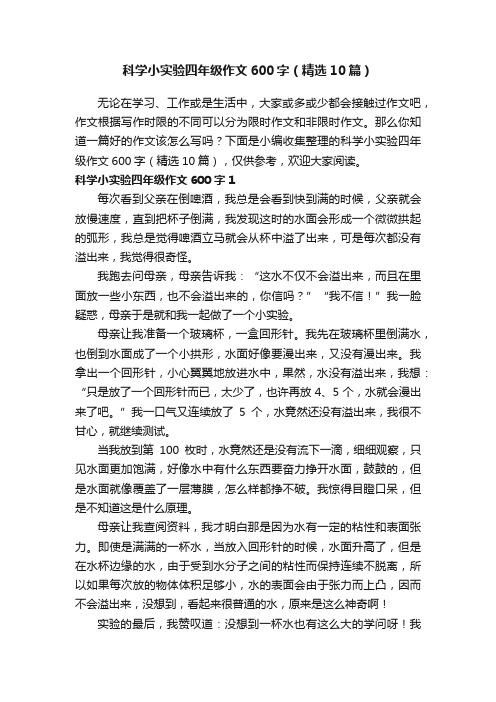 科学小实验四年级作文600字（精选10篇）

无论在学习、工作或是生活中，大家或多或少都会接触过作文吧，作文根据写作时限的不同可以分为限时作文和非限时作文。那么你知道一篇好的作文该怎么写吗？下面是小编收集整理的科学小实验四年级作文600字（精选10篇），仅供参考，欢迎大家阅读。

科学小实验四年级作文600字1

每次看到父亲在倒啤酒，我总是会看到快到满的时候，父亲就会放慢速度，直到把杯子倒满，我发现这时的水面会形成一个微微拱起的弧形，我总是觉得啤酒立马就会从杯中溢了出来，可是每次都没有溢出来，我觉得很奇怪。

我跑去问母亲，母亲告诉我：“这水不仅不会溢出来，而且在里面放一些小东西，也不会溢出来的，你信吗？”“我不信！”我一脸疑惑，母亲于是就和我一起做了一个小实验。

母亲让我准备一个玻璃杯，一盒回形针。我先在玻璃杯里倒满水，也倒到水面成了一个小拱形，水面好像要漫出来，又没有漫出来。我拿出一个回形针，小心翼翼地放进水中，果然，水没有溢出来，我想：“只是放了一个回形针而已，太少了，也许再放4、5个，水就会漫出来了吧。”我一口气又连续放了5个，水竟然还没有溢出来，我很不甘心，就继续测试。

当我放到第100枚时，水竟然还是没有流下一滴，细细观察，只见水面更加饱满，好像水中有什么东西要奋力挣开水面，鼓鼓的，但是水面就像覆盖了一层薄膜，怎么样都挣不破。我惊得目瞪口呆，但是不知道这是什么原理。

母亲让我查阅资料，我才明白那是因为水有一定的粘性和表面张力。即使是满满的一杯水，当放入回形针的时候，水面升高了，但是在水杯边缘的水，由于受到水分子之间的粘性而保持连续不脱离，所以如果每次放的物体体积足够小，水的表面会由于张力而上凸，因而不会溢出来，没想到，看起来很普通的水，原来是这么神奇啊！

实验的最后，我赞叹道：没想到一杯水也有这么大的学问呀！我